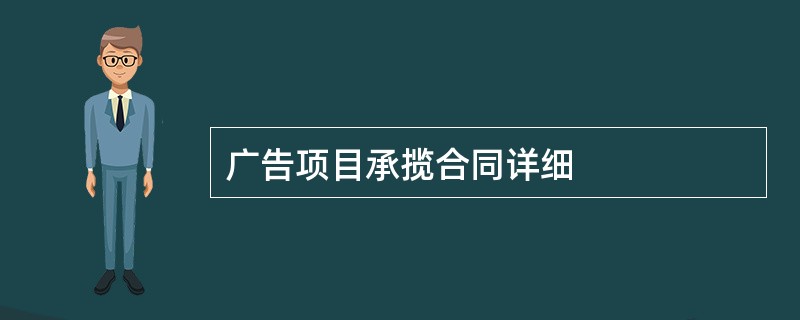 广告项目承揽合同详细